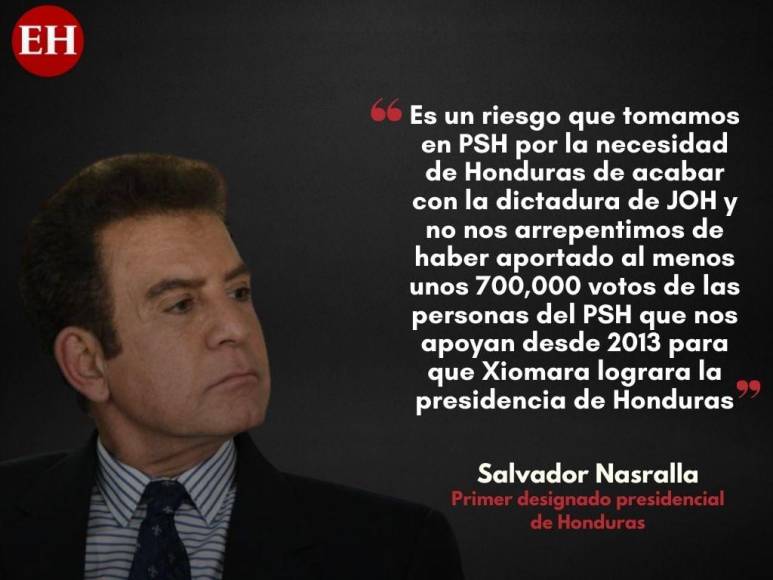 EH

“Es un riesgo que tomamos en PSH por la necesidad de Honduras de acabar con la dictadura de JOH y no nos arrepentimos de haber aportado al menos unos 700,000 votos de las personas del PSH que nos apoyan desde 2013 para que Xiomara lograra la presidencia de Honduras”

Salvador Nasralla
Primer designado presidencial de Honduras